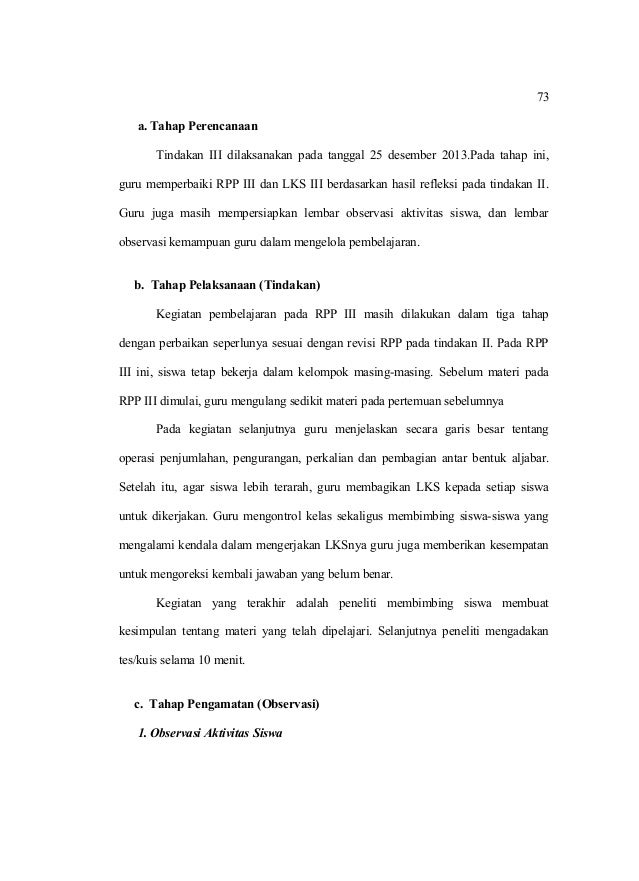 73

a. Tahap Perencanaan

Tindakan III dilaksanakan pada tanggal 25 desember 2013.Pada tahap ini, guru memperbaiki RPP III dan LKS III berdasarkan hasil refleksi pada tindakan II. Guru juga masih mempersiapkan lembar observasi aktivitas siswa, dan lembar observasi kemampuan guru dalam mengelola pembelajaran.

b. Tahap Pelaksanaan (Tindakan)

Kegiatan pembelajaran pada RPP III masih dilakukan dalam tiga tahap dengan perbaikan seperlunya sesuai dengan revisi RPP pada tindakan II. Pada RPP III ini, siswa tetap bekerja dalam kelompok masing-masing. Sebelum materi pada RPP III dimulai, guru mengulang sedikit materi pada pertemuan sebelumnya

Pada kegiatan selanjutnya guru menjelaskan secara garis besar tentang operasi penjumlahan, pengurangan, perkalian dan pembagian antar bentuk aljabar. Setelah itu, agar siswa lebih terarah, guru membagikan LKS kepada setiap siswa untuk dikerjakan. Guru mengontrol kelas sekaligus membimbing siswa-siswa yang mengalami kendala dalam mengerjakan LKSnya guru juga memberikan kesempatan untuk mengoreksi kembali jawaban yang belum benar.

Kegiatan yang terakhir adalah peneliti membimbing siswa membuat kesimpulan tentang materi yang telah dipelajari. Selanjutnya peneliti mengadakan tes/kuis selama 10 menit.

c. Tahap Pengamatan (Observasi)

1. Observasi Aktivitas Siswa